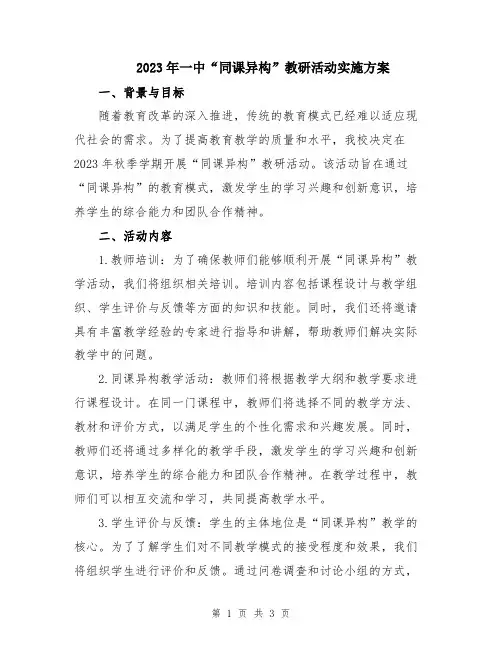 2023年一中“同课异构”教研活动实施方案

一、背景与目标

随着教育改革的深入推进，传统的教育模式已经难以适应现代社会的需求。为了提高教育教学的质量和水平，我校决定在2023年秋季学期开展“同课异构”教研活动。该活动旨在通过“同课异构”的教育模式，激发学生的学习兴趣和创新意识，培养学生的综合能力和团队合作精神。

二、活动内容

1.教师培训：为了确保教师们能够顺利开展“同课异构”教学活动，我们将组织相关培训。培训内容包括课程设计与教学组织、学生评价与反馈等方面的知识和技能。同时，我们还将邀请具有丰富教学经验的专家进行指导和讲解，帮助教师们解决实际教学中的问题。

2.同课异构教学活动：教师们将根据教学大纲和教学要求进行课程设计。在同一门课程中，教师们将选择不同的教学方法、教材和评价方式，以满足学生的个性化需求和兴趣发展。同时，教师们还将通过多样化的教学手段，激发学生的学习兴趣和创新意识，培养学生的综合能力和团队合作精神。在教学过程中，教师们可以相互交流和学习，共同提高教学水平。

3.学生评价与反馈：学生的主体地位是“同课异构”教学的核心。为了了解学生们对不同教学模式的接受程度和效果，我们将组织学生进行评价和反馈。通过问卷调查和讨论小组的方式，

第 1 页 共 3 页